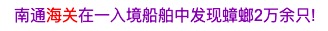 南通海关在一入境船舶中发现蟑螂2万余只!